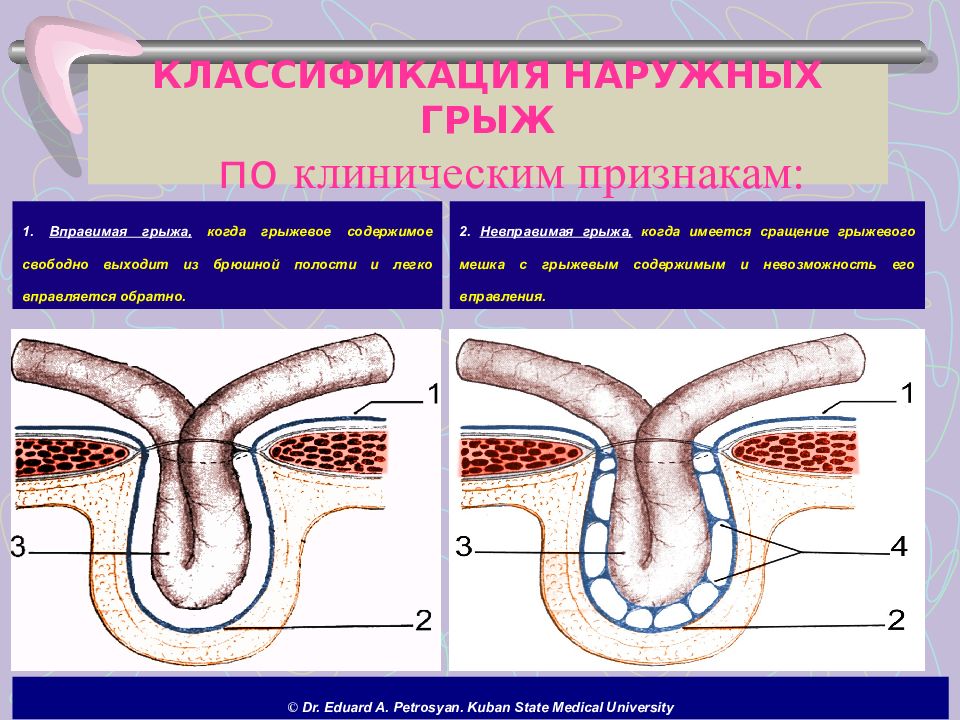 КЛАССИФИКАЦИЯ НАРУЖНЫХ ГРЫЖ

по клиническим признакам:

1. Вправимая грыжа, когда грыжевое содержимое свободно выходит из брюшной полости и легко вправляется обратно.

2. Невправимая грыжа, когда имеется сращение грыжевого мешка с грыжевым содержимым и невозможность его вправления.

1

3

2

1

3

4

2

© Dr. Eduard A. Petrosyan. Kuban State Medical University